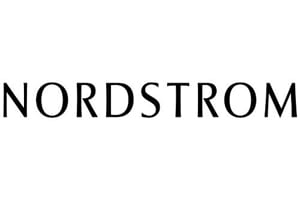 NORDSTROM